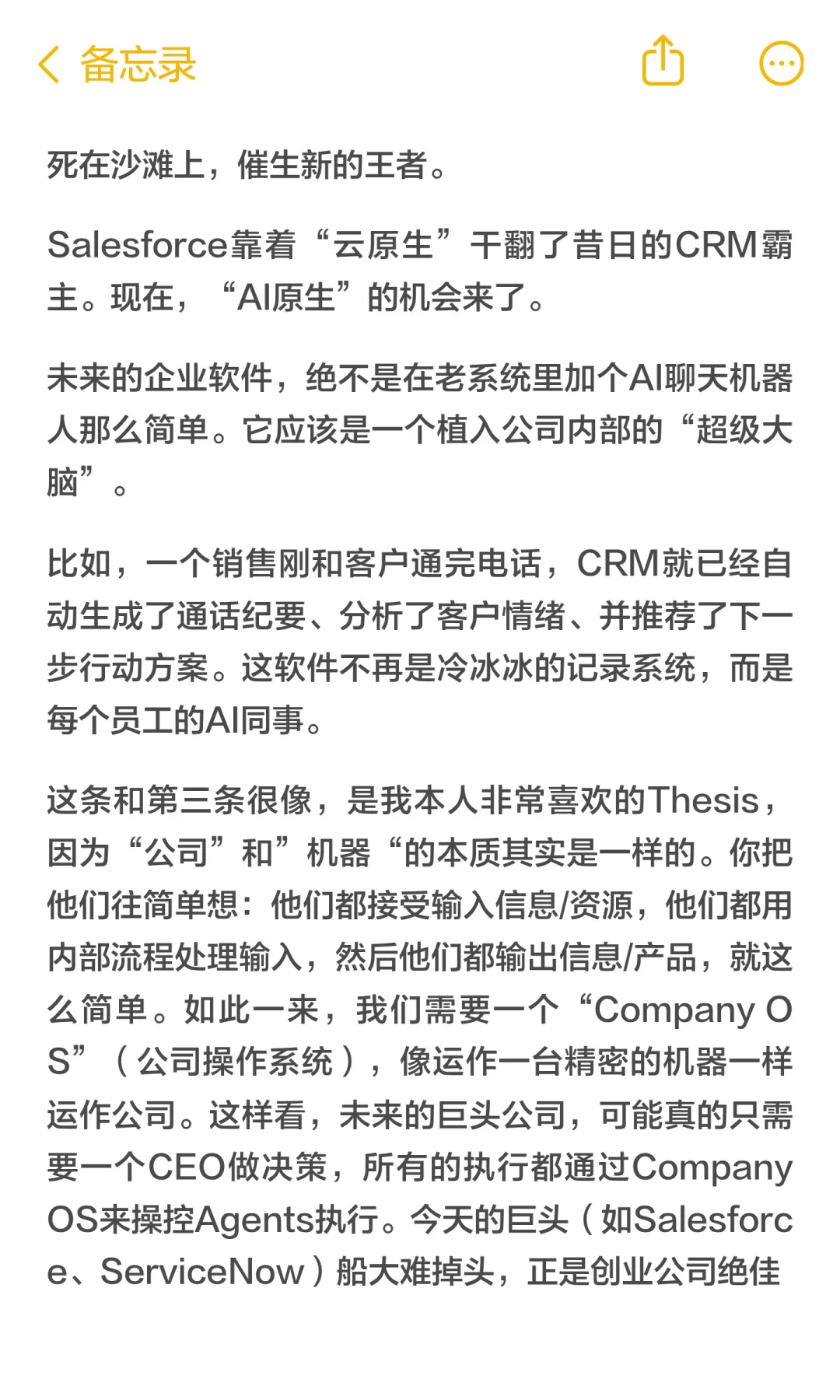 备忘录

死在沙滩上，催生新的王者。

Salesforce靠着“云原生”干翻了昔日的CRM霸主。现在，“AI原生”的机会来了。

未来的企业软件，绝不是在老系统里加个AI聊天机器人那么简单。它应该是一个植入公司内部的“超级大脑”。

比如，一个销售刚和客户通完电话，CRM就已经自动生成了通话纪要、分析了客户情绪、并推荐了下一步行动方案。这软件不再是冷冰冰的记录系统，而是每个员工的AI同事。

这条和第三条很像，是我本人非常喜欢的Thesis，因为“公司”和”机器“的本质其实是一样的。你把他们往简单想：他们都接受输入信息/资源，他们都用内部流程处理输入，然后他们都输出信息/产品，就这么简单。如此一来，我们需要一个“Company OS”（公司操作系统），像运作一台精密的机器一样运作公司。这样看，未来的巨头公司，可能真的只需要一个CEO做决策，所有的执行都通过Company OS来操控Agents执行。今天的巨头（如Salesforce、ServiceNow）船大难掉头，正是创业公司绝佳